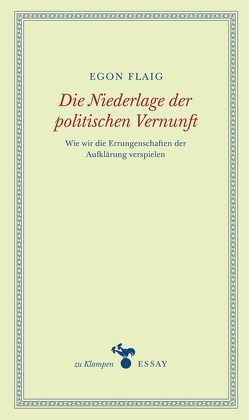 EGON FLAIG

Die Niederlage der politischen Vernunft

Wie wir die Errungenschaften der Aufklärung verspielen

zu Klampen ESSAY